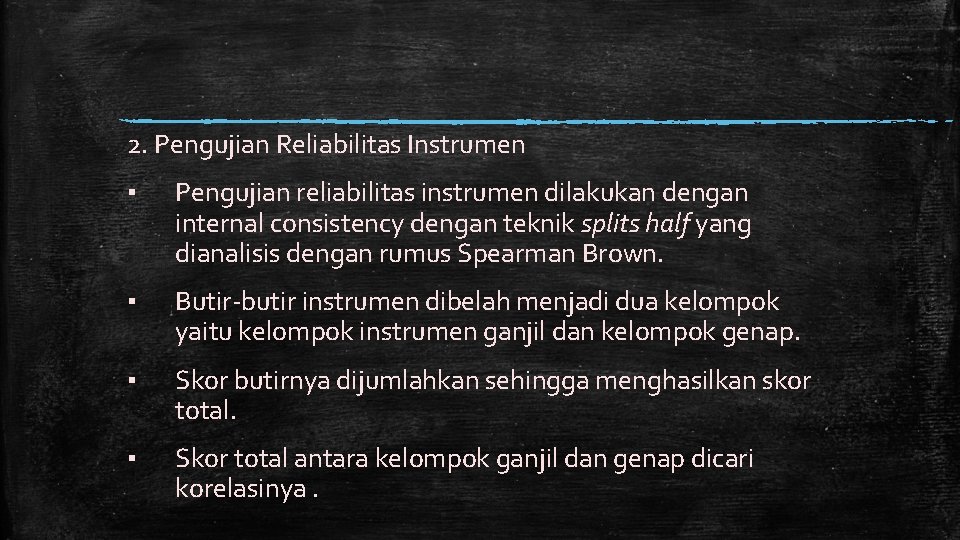 2. Pengujian Reliabilitas Instrumen

• Pengujian reliabilitas instrumen dilakukan dengan internal consistency dengan teknik splits half yang dianalisis dengan rumus Spearman Brown.

• Butir-butir instrumen dibelah menjadi dua kelompok yaitu kelompok instrumen ganjil dan kelompok genap.

• Skor butirnya dijumlahkan sehingga menghasilkan skor total.

• Skor total antara kelompok ganjil dan genap dicari korelasinya .